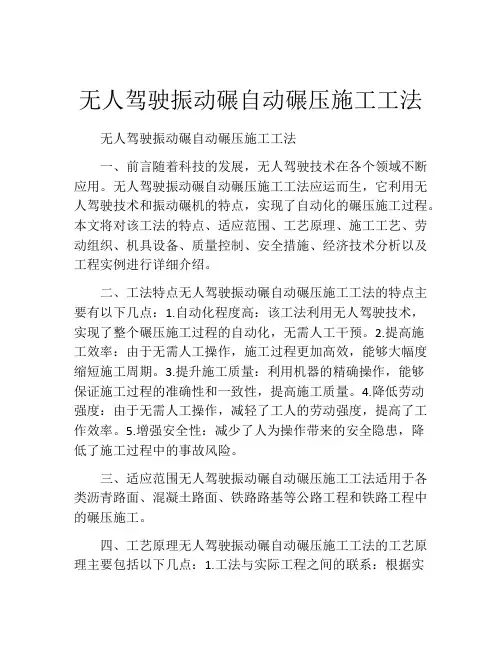 无人驾驶振动碾自动碾压施工工法

无人驾驶振动碾自动碾压施工工法

一、前言随着科技的发展，无人驾驶技术在各个领域不断应用。无人驾驶振动碾自动碾压施工工法应运而生，它利用无人驾驶技术和振动碾机的特点，实现了自动化的碾压施工过程。本文将对该工法的特点、适应范围、工艺原理、施工工艺、劳动组织、机具设备、质量控制、安全措施、经济技术分析以及工程实例进行详细介绍。

二、工法特点无人驾驶振动碾自动碾压施工工法的特点主要有以下几点：1.自动化程度高：该工法利用无人驾驶技术，实现了整个碾压施工过程的自动化，无需人工干预。2.提高施工效率：由于无需人工操作，施工过程更加高效，能够大幅度缩短施工周期。3.提升施工质量：利用机器的精确操作，能够保证施工过程的准确性和一致性，提高施工质量。4.降低劳动强度：由于无需人工操作，减轻了工人的劳动强度，提高了工作效率。5.增强安全性：减少了人为操作带来的安全隐患，降低了施工过程中的事故风险。

三、适应范围无人驾驶振动碾自动碾压施工工法适用于各类沥青路面、混凝土路面、铁路路基等公路工程和铁路工程中的碾压施工。

四、工艺原理无人驾驶振动碾自动碾压施工工法的工艺原理主要包括以下几点：1.工法与实际工程之间的联系：根据实